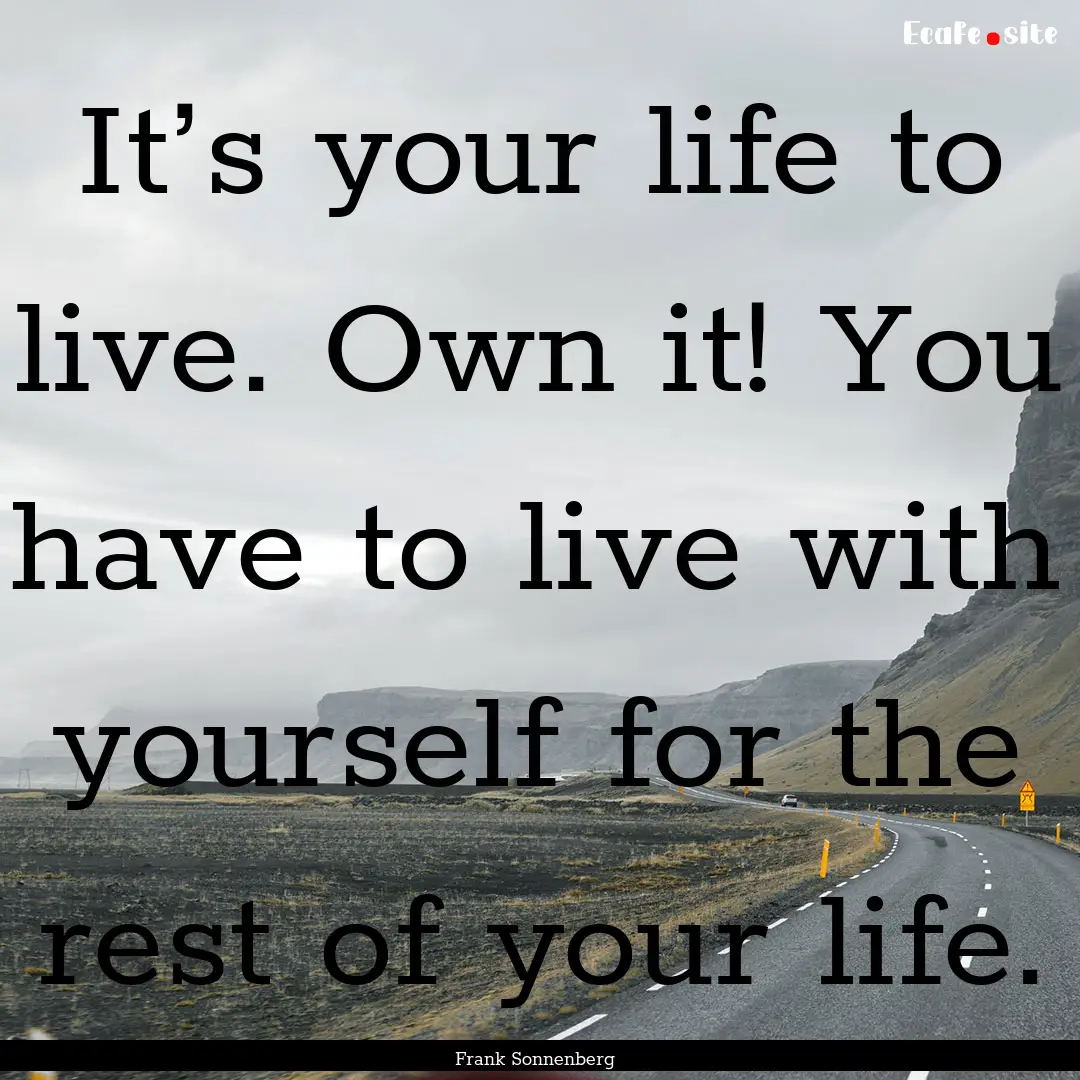 Ecafe.site

It’s your life to live. Own it! You have to live with yourself for the rest of your life.

Frank Sonnenberg